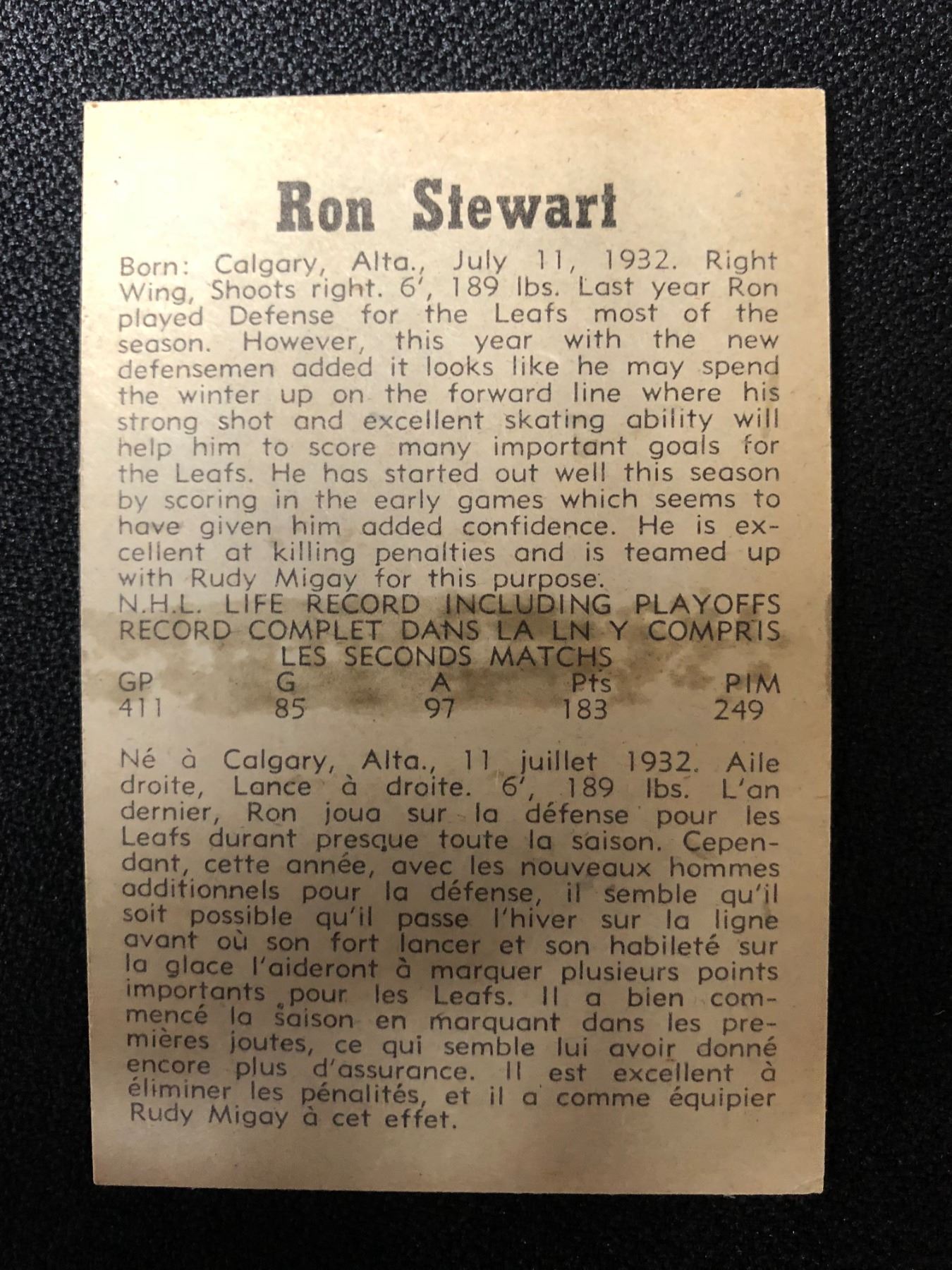 Ron Stewart

Born: Calgary, Alta., July 11, 1932. Right Wing, Shoots right. 6', 189 lbs. Last year Ron played Defense for the Leafs most of the season. However, this year with the new defensemen added it looks like he may spend the winter up on the forward line where his strong shot and excellent skating ability will help him to score many important goals for the Leafs. He has started out well this season by scoring in the early games which seems to have given him added confidence. He is excellent at killing penalties and is teamed up with Rudy Migay for this purpose.

N.H.L. LIFE RECORD INCLUDING PLAYOFFS
RECORD COMPLET DANS LA LN Y COMPRIS LES SECONDS MATCHS

| GP | G | A | Pts | PIM |
|---|---|---|---|---|
| 411 | 85 | 97 | 183 | 249 |

Né à Calgary, Alta., 11 juillet 1932. Aile droite, Lance à droite. 6', 189 lbs. L'an dernier, Ron joua sur la défense pour les Leafs durant presque toute la saison. Cependant, cette année, avec les nouveaux hommes additionnels pour la défense, il semble qu'il soit possible qu'il passe l'hiver sur la ligne avant où son fort lancer et son habileté sur la glace l'aideront à marquer plusieurs points importants pour les Leafs. Il a bien commencé la saison en marquant dans les premières joutes, ce qui semble lui avoir donné encore plus d'assurance. Il est excellent à éliminer les pénalités, et il a comme équipier Rudy Migay à cet effet.